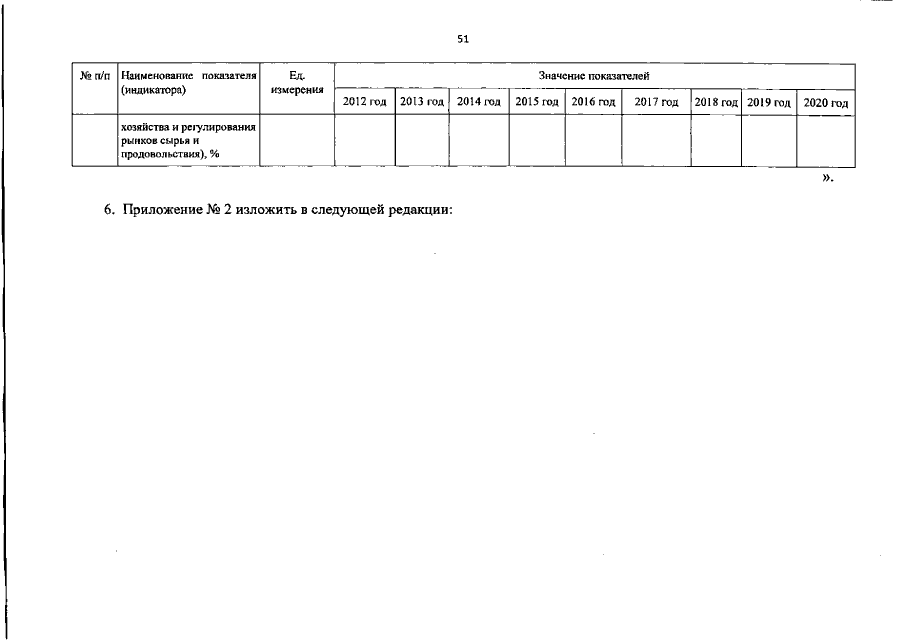 51

| № п/п | Наименование показателя (индикатора) | Ед. измерения | Значение показателей | | | | | | | | |
|---|---|---|---|---|---|---|---|---|---|---|---|
| | | | 2012 год | 2013 год | 2014 год | 2015 год | 2016 год | 2017 год | 2018 год | 2019 год | 2020 год |
| | хозяйства и регулирования рынков сырья и продовольствия), % | | | | | | | | | | |

».

6. Приложение № 2 изложить в следующей редакции: